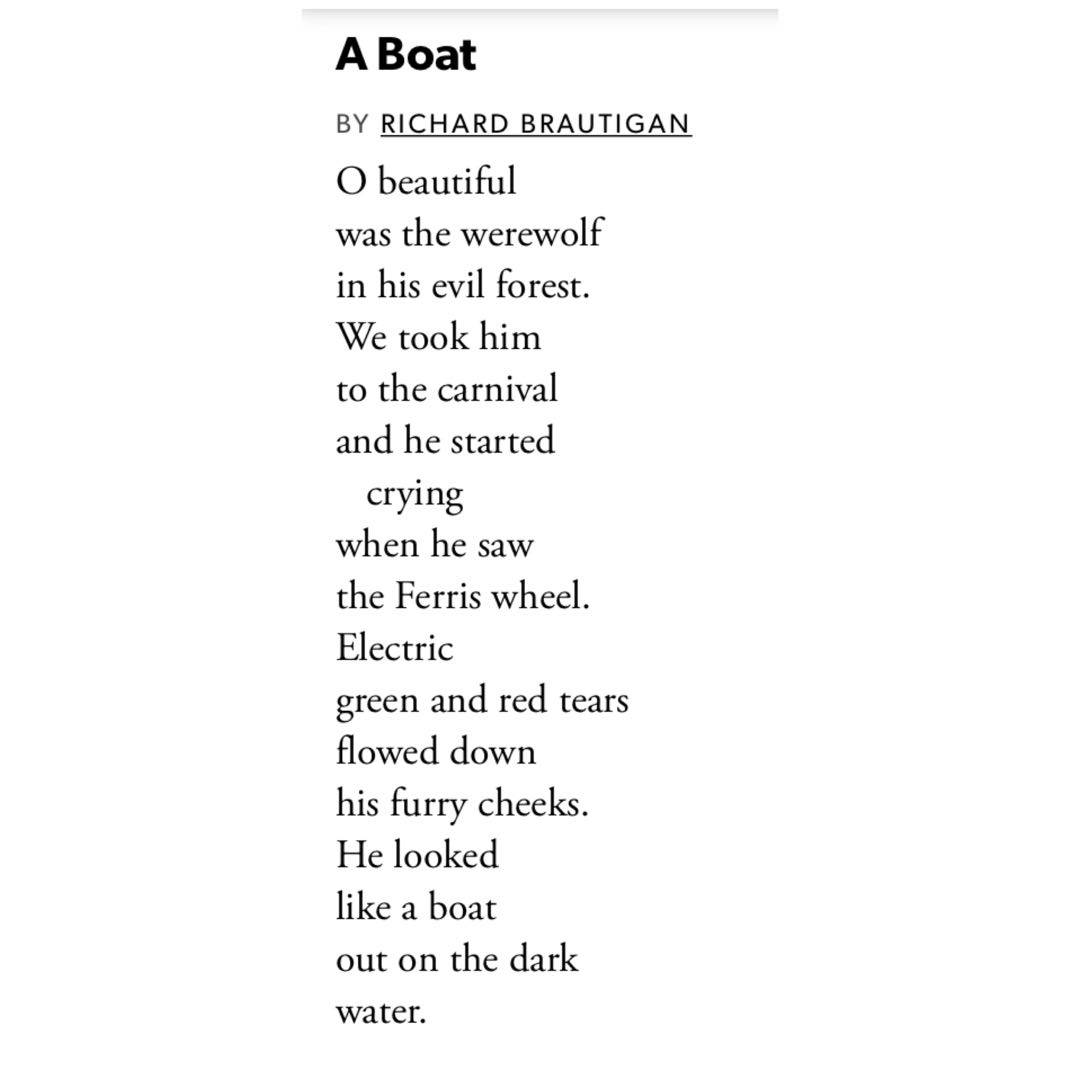 A Boat

BY RICHARD BRAUTIGAN

O beautiful
was the werewolf
in his evil forest.
We took him
to the carnival
and he started
crying
when he saw
the Ferris wheel.
Electric
green and red tears
flowed down
his furry cheeks.
He looked
like a boat
out on the dark
water.